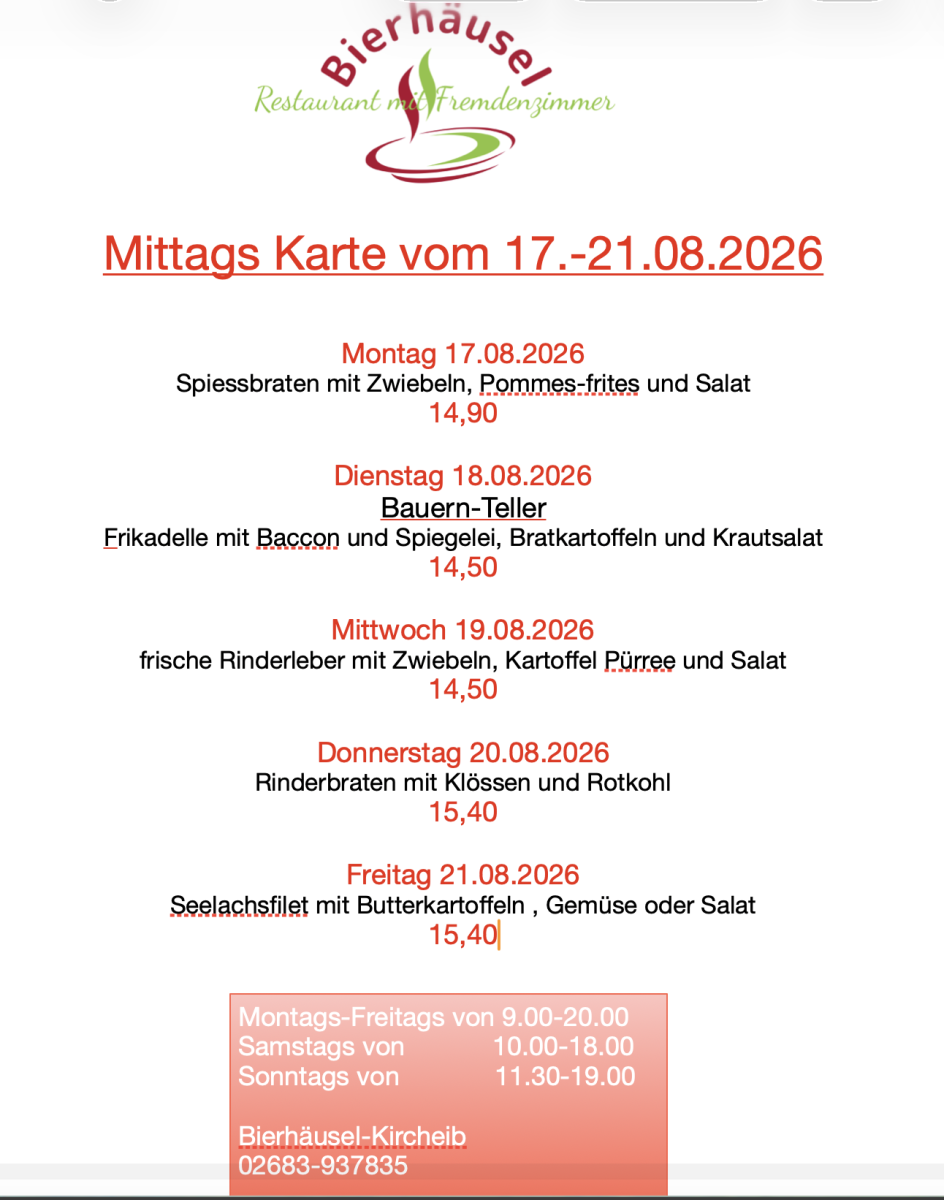 Bierhäusel
Restaurant mit Fremdenzimmer

Mittags Karte vom 17.-21.08.2026

Montag 17.08.2026
Spiessbraten mit Zwiebeln, Pommes-frites und Salat
14,90

Dienstag 18.08.2026
Bauern-Teller
Frikadelle mit Baccon und Spiegelei, Bratkartoffeln und Krautsalat
14,50

Mittwoch 19.08.2026
frische Rinderleber mit Zwiebeln, Kartoffel Pürree und Salat
14,50

Donnerstag 20.08.2026
Rinderbraten mit Klössen und Rotkohl
15,40

Freitag 21.08.2026
Seelachsfilet mit Butterkartoffeln , Gemüse oder Salat
15,40

Montags-Freitags von 9.00-20.00
Samstags von 10.00-18.00
Sonntags von 11.30-19.00

Bierhäusel-Kircheib
02683-937835